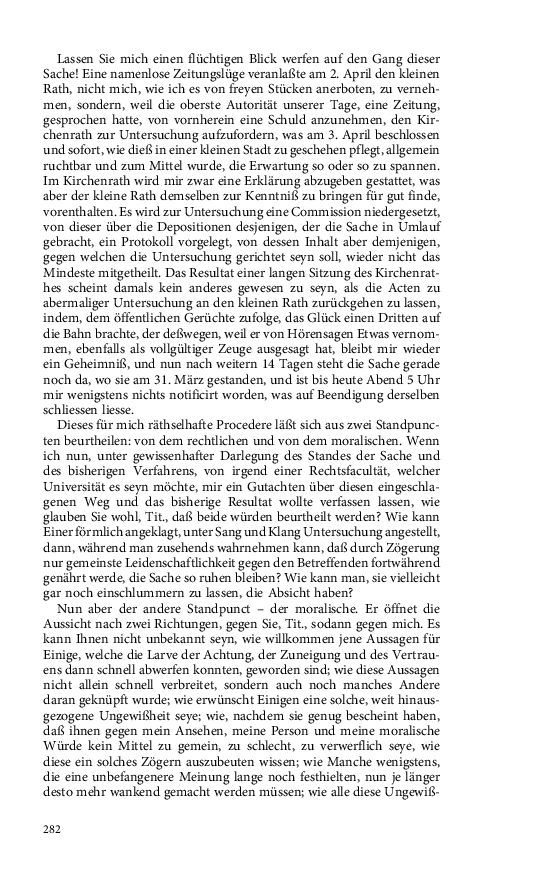 Lassen Sie mich einen flüchtigen Blick werfen auf den Gang dieser Sache! Eine namenlose Zeitungslüge veranlaßte am 2. April den kleinen Rath, nicht mich, wie ich es von freyen Stücken anerboten, zu vernehmen, sondern, weil die oberste Autorität unserer Tage, eine Zeitung, gesprochen hatte, von vornherein eine Schuld anzunehmen, den Kirchenrath zur Untersuchung aufzufordern, was am 3. April beschlossen und sofort, wie dieß in einer kleinen Stadt zu geschehen pflegt, allgemein ruchtbar und zum Mittel wurde, die Erwartung so oder so zu spannen. Im Kirchenrath wird mir zwar eine Erklärung abzugeben gestattet, was aber der kleine Rath demselben zur Kenntniß zu bringen für gut finde, vorenthalten. Es wird zur Untersuchung eine Commission niedergesetzt, von dieser über die Depositionen desjenigen, der die Sache in Umlauf gebracht, ein Protokoll vorgelegt, von dessen Inhalt aber demjenigen, gegen welchen die Untersuchung gerichtet seyn soll, wieder nicht das Mindeste mitgetheilt. Das Resultat einer langen Sitzung des Kirchenrathes scheint damals kein anderes gewesen zu seyn, als die Acten zu abermaliger Untersuchung an den kleinen Rath zurückgehen zu lassen, indem, dem öffentlichen Gerüchte zufolge, das Glück einen Dritten auf die Bahn brachte, der deßwegen, weil er von Hörensagen Etwas vernommen, ebenfalls als vollgültiger Zeuge ausgesagt hat, bleibt mir wieder ein Geheimniß, und nun nach weitern 14 Tagen steht die Sache gerade noch da, wo sie am 31. März gestanden, und ist bis heute Abend 5 Uhr mir wenigstens nichts notificirt worden, was auf Beendigung derselben schliessen liesse.

Dieses für mich räthselhafte Procedere läßt sich aus zwei Standpuncten beurtheilen: von dem rechtlichen und von dem moralischen. Wenn ich nun, unter gewissenhafter Darlegung des Standes der Sache und des bisherigen Verfahrens, von irgend einer Rechtsfacultät, welcher Universität es seyn möchte, mir ein Gutachten über diesen eingeschlagenen Weg und das bisherige Resultat wollte verfassen lassen, wie glauben Sie wohl, Tit., daß beide würden beurtheilt werden? Wie kann Einer förmlich angeklagt, unter Sang und Klang Untersuchung angestellt, dann, während man zusehends wahrnehmen kann, daß durch Zögerung nur gemeinste Leidenschaftlichkeit gegen den Betreffenden fortwährend genährt werde, die Sache so ruhen bleiben? Wie kann man, sie vielleicht gar noch einschlummern zu lassen, die Absicht haben?

Nun aber der andere Standpunct – der moralische. Er öffnet die Aussicht nach zwei Richtungen, gegen Sie, Tit., sodann gegen mich. Es kann Ihnen nicht unbekannt seyn, wie willkommen jene Aussagen für Einige, welche die Larve der Achtung, der Zuneigung und des Vertrauens dann schnell abwerfen konnten, geworden sind; wie diese Aussagen nicht allein schnell verbreitet, sondern auch noch manches Andere daran geknüpft wurde; wie erwünscht Einigen eine solche, weit hinausgezogene Ungewißheit seye; wie, nachdem sie genug bescheint haben, daß ihnen gegen mein Ansehen, meine Person und meine moralische Würde kein Mittel zu gemein, zu schlecht, zu verwerflich seye, wie diese ein solches Zögern auszubeuten wissen; wie Manche wenigstens, die eine unbefangenere Meinung lange noch festhielten, nun je länger desto mehr wankend gemacht werden müssen; wie alle diese Ungewiß-

282